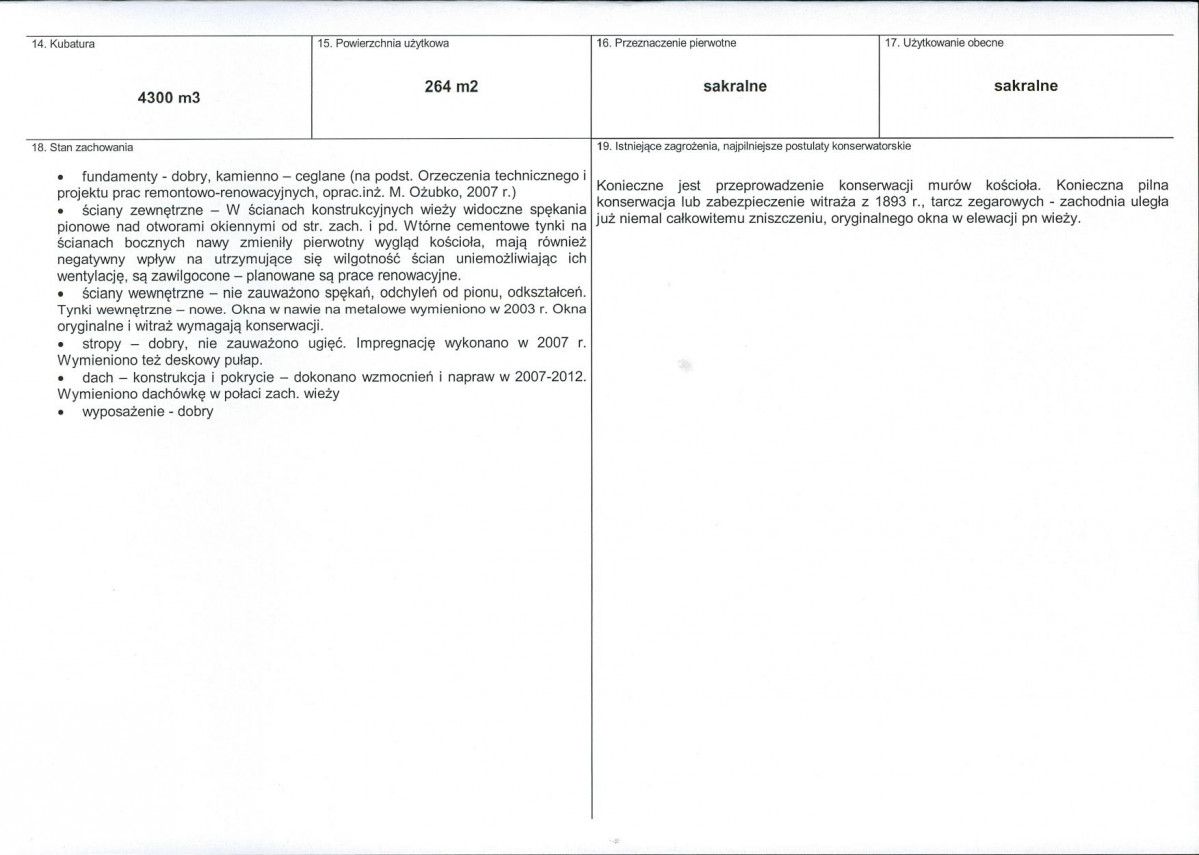 14. Kubatura

4300 m3

15. Powierzchnia użytkowa

264 m2

16. Przeznaczenie pierwotne

sakralne

17. Użytkowanie obecne

sakralne

18. Stan zachowania

• fundamenty - dobry, kamienno – ceglane (na podst. Orzeczenia technicznego i projektu prac remontowo-renowacyjnych, oprac.inż. M. Ożubko, 2007 r.)
• ściany zewnętrzne – W ścianach konstrukcyjnych wieży widoczne spękania pionowe nad otworami okiennymi od str. zach. i pd. Wtórne cementowe tynki na ścianach bocznych nawy zmieniły pierwotny wygląd kościoła, mają również negatywny wpływ na utrzymujące się wilgotność ścian uniemożliwiając ich wentylację, są zawilgocone – planowane są prace renowacyjne.
• ściany wewnętrzne – nie zauważono spękań, odchyleń od pionu, odkształceń. Tynki wewnętrzne – nowe. Okna w nawie na metalowe wymieniono w 2003 r. Okna oryginalne i witraż wymagają konserwacji.
• stropy – dobry, nie zauważono ugięć. Impregnację wykonano w 2007 r. Wymieniono też deskowy pułap.
• dach – konstrukcja i pokrycie – dokonano wzmocnień i napraw w 2007-2012. Wymieniono dachówkę w połaci zach. wieży
• wyposażenie - dobry

19. Istniejące zagrożenia, najpilniejsze postulaty konserwatorskie

Konieczne jest przeprowadzenie konserwacji murów kościoła. Konieczna pilna konserwacja lub zabezpieczenie witraża z 1893 r., tarcz zegarowych - zachodnia uległa już niemal całkowitemu zniszczeniu, oryginalnego okna w elewacji pn wieży.